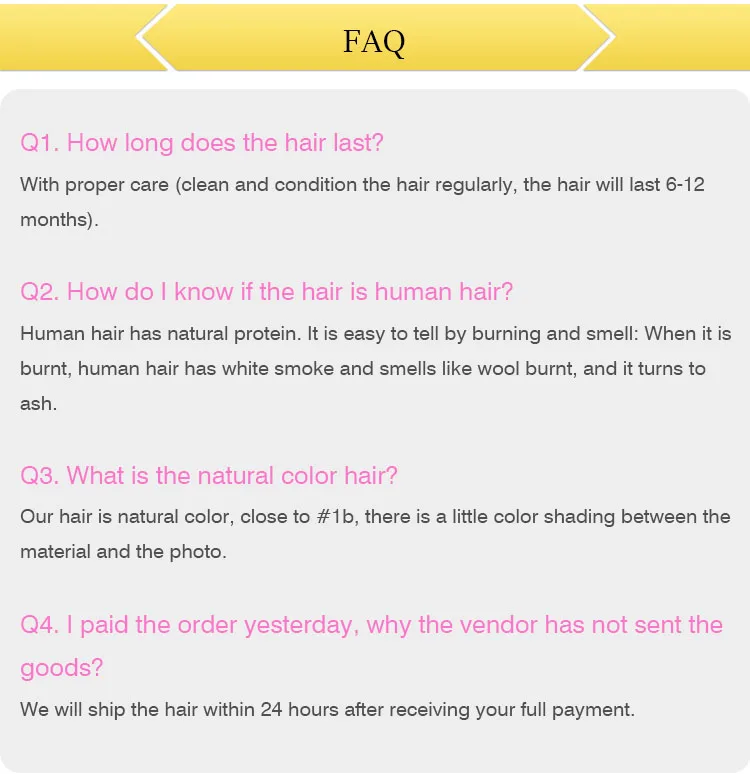 FAQ

Q1. How long does the hair last?

With proper care (clean and condition the hair regularly, the hair will last 6-12 months).

Q2. How do I know if the hair is human hair?

Human hair has natural protein. It is easy to tell by burning and smell: When it is burnt, human hair has white smoke and smells like wool burnt, and it turns to ash.

Q3. What is the natural color hair?

Our hair is natural color, close to #1b, there is a little color shading between the material and the photo.

Q4. I paid the order yesterday, why the vendor has not sent the goods?

We will ship the hair within 24 hours after receiving your full payment.